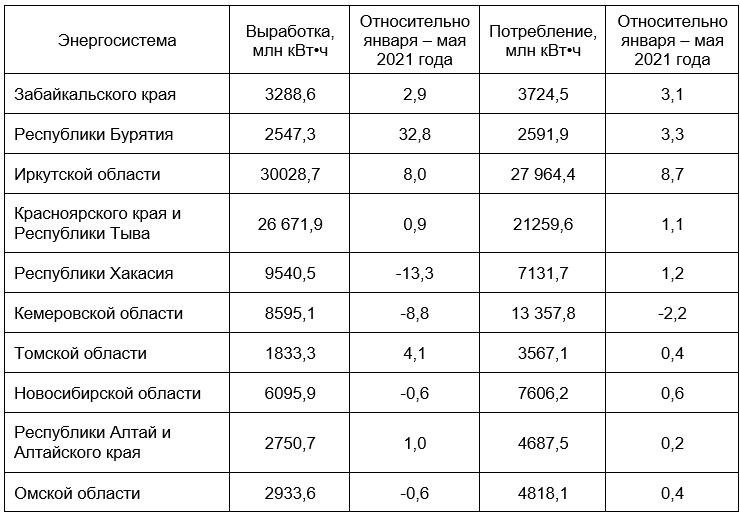 | Энергосистема | Выработка, млн кВт•ч | Относительно января – мая 2021 года | Потребление, млн кВт•ч | Относительно января – мая 2021 года |
|---|---|---|---|---|
| Забайкальского края | 3288,6 | 2,9 | 3724,5 | 3,1 |
| Республики Бурятия | 2547,3 | 32,8 | 2591,9 | 3,3 |
| Иркутской области | 30028,7 | 8,0 | 27 964,4 | 8,7 |
| Красноярского края и Республики Тыва | 26 671,9 | 0,9 | 21259,6 | 1,1 |
| Республики Хакасия | 9540,5 | -13,3 | 7131,7 | 1,2 |
| Кемеровской области | 8595,1 | -8,8 | 13 357,8 | -2,2 |
| Томской области | 1833,3 | 4,1 | 3567,1 | 0,4 |
| Новосибирской области | 6095,9 | -0,6 | 7606,2 | 0,6 |
| Республики Алтай и Алтайского края | 2750,7 | 1,0 | 4687,5 | 0,2 |
| Омской области | 2933,6 | -0,6 | 4818,1 | 0,4 |